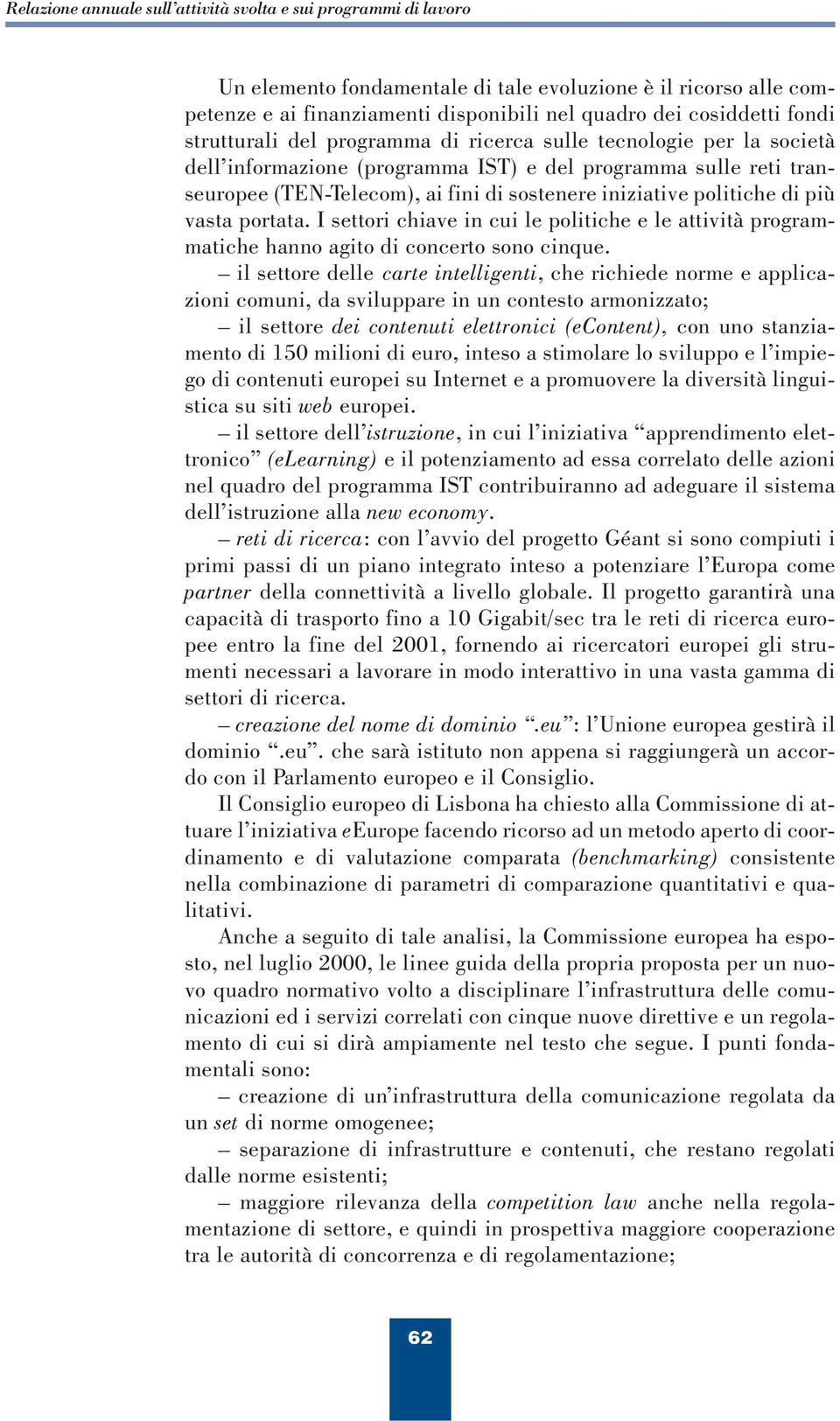 Relazione annuale sull'attività svolta e sui programmi di lavoro

Un elemento fondamentale di tale evoluzione è il ricorso alle competenze e ai finanziamenti disponibili nel quadro dei cosiddetti fondi strutturali del programma di ricerca sulle tecnologie per la società dell'informazione (programma IST) e del programma sulle reti transeuropee (TEN-Telecom), ai fini di sostenere iniziative politiche di più vasta portata. I settori chiave in cui le politiche e le attività programmatiche hanno agito di concerto sono cinque.

– il settore delle carte intelligenti, che richiede norme e applicazioni comuni, da sviluppare in un contesto armonizzato;

– il settore dei contenuti elettronici (eContent), con uno stanziamento di 150 milioni di euro, inteso a stimolare lo sviluppo e l'impiego di contenuti europei su Internet e a promuovere la diversità linguistica su siti web europei.

– il settore dell'istruzione, in cui l'iniziativa "apprendimento elettronico" (eLearning) e il potenziamento ad essa correlato delle azioni nel quadro del programma IST contribuiranno ad adeguare il sistema dell'istruzione alla new economy.

– reti di ricerca: con l'avvio del progetto Géant si sono compiuti i primi passi di un piano integrato inteso a potenziare l'Europa come partner della connettività a livello globale. Il progetto garantirà una capacità di trasporto fino a 10 Gigabit/sec tra le reti di ricerca europee entro la fine del 2001, fornendo ai ricercatori europei gli strumenti necessari a lavorare in modo interattivo in una vasta gamma di settori di ricerca.

– creazione del nome di dominio ".eu": l'Unione europea gestirà il dominio ".eu". che sarà istituto non appena si raggiungerà un accordo con il Parlamento europeo e il Consiglio.

Il Consiglio europeo di Lisbona ha chiesto alla Commissione di attuare l'iniziativa eEurope facendo ricorso ad un metodo aperto di coordinamento e di valutazione comparata (benchmarking) consistente nella combinazione di parametri di comparazione quantitativi e qualitativi.

Anche a seguito di tale analisi, la Commissione europea ha esposto, nel luglio 2000, le linee guida della propria proposta per un nuovo quadro normativo volto a disciplinare l'infrastruttura delle comunicazioni ed i servizi correlati con cinque nuove direttive e un regolamento di cui si dirà ampiamente nel testo che segue. I punti fondamentali sono:

– creazione di un'infrastruttura della comunicazione regolata da un set di norme omogenee;

– separazione di infrastrutture e contenuti, che restano regolati dalle norme esistenti;

– maggiore rilevanza della competition law anche nella regolamentazione di settore, e quindi in prospettiva maggiore cooperazione tra le autorità di concorrenza e di regolamentazione;

62